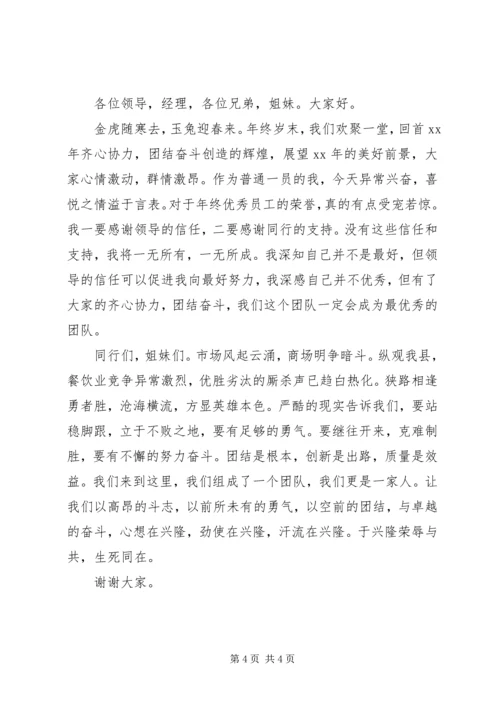 各位领导，经理，各位兄弟，姐妹。大家好。

金虎随寒去，玉兔迎春来。年终岁末，我们欢聚一堂，回首 xx 年齐心协力，团结奋斗创造的辉煌，展望 xx 年的美好前景，大家心情激动，群情激昂。作为普通一员的我，今天异常兴奋，喜悦之情溢于言表。对于年终优秀员工的荣誉，真的有点受宠若惊。我一要感谢领导的信任，二要感谢同行的支持。没有这些信任和支持，我将一无所有，一无所成。我深知自己并不是最好，但领导的信任可以促进我向最好努力，我深感自己并不优秀，但有了大家的齐心协力，团结奋斗，我们这个团队一定会成为最优秀的团队。

同行们，姐妹们。市场风起云涌，商场明争暗斗。纵观我县，餐饮业竞争异常激烈，优胜劣汰的厮杀声已趋白热化。狭路相逢勇者胜，沧海横流，方显英雄本色。严酷的现实告诉我们，要站稳脚跟，立于不败之地，要有足够的勇气。要继往开来，克难制胜，要有不懈的努力奋斗。团结是根本，创新是出路，质量是效益。我们来到这里，我们组成了一个团队，我们更是一家人。让我们以高昂的斗志，以前所未有的勇气，以空前的团结，与卓越的奋斗，心想在兴隆，劲使在兴隆，汗流在兴隆。于兴隆荣辱与共，生死同在。

谢谢大家。

第 4 页 共 4 页